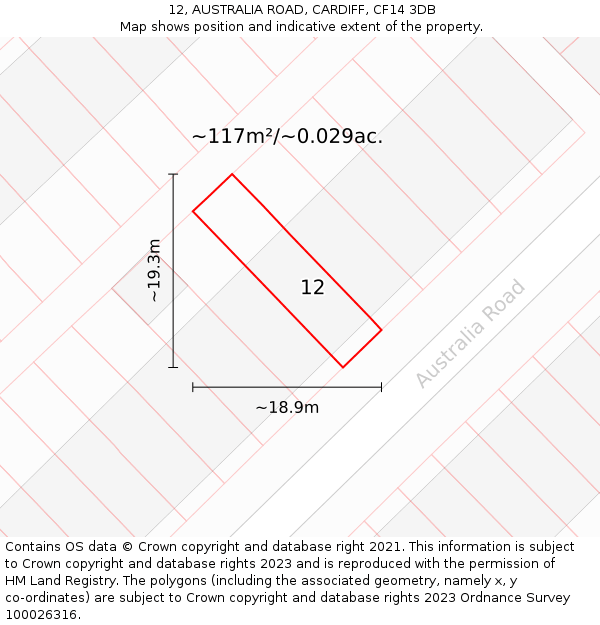 12, AUSTRALIA ROAD, CARDIFF, CF14 3DB
Map shows position and indicative extent of the property.

~117m²/~0.029ac.

~19.3m

12

Australia Road

~18.9m

Contains OS data © Crown copyright and database right 2021. This information is subject to Crown copyright and database rights 2023 and is reproduced with the permission of HM Land Registry. The polygons (including the associated geometry, namely x, y co-ordinates) are subject to Crown copyright and database rights 2023 Ordnance Survey 100026316.